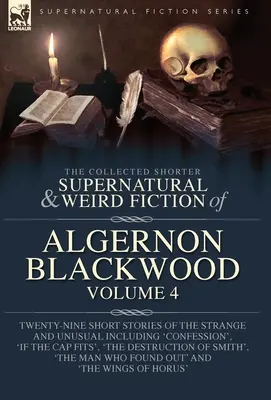 LEONAUR

SUPERNATURAL FICTION SERIES

THE COLLECTED SHORTER
SUPERNATURAL & WEIRD FICTION of

ALGERNON BLACKWOOD
VOLUME 4

TWENTY-NINE SHORT STORIES OF THE STRANGE AND UNUSUAL INCLUDING 'CONFESSION', 'IF THE CAP FITS', 'THE DESTRUCTION OF SMITH', 'THE MAN WHO FOUND OUT' AND 'THE WINGS OF HORUS'